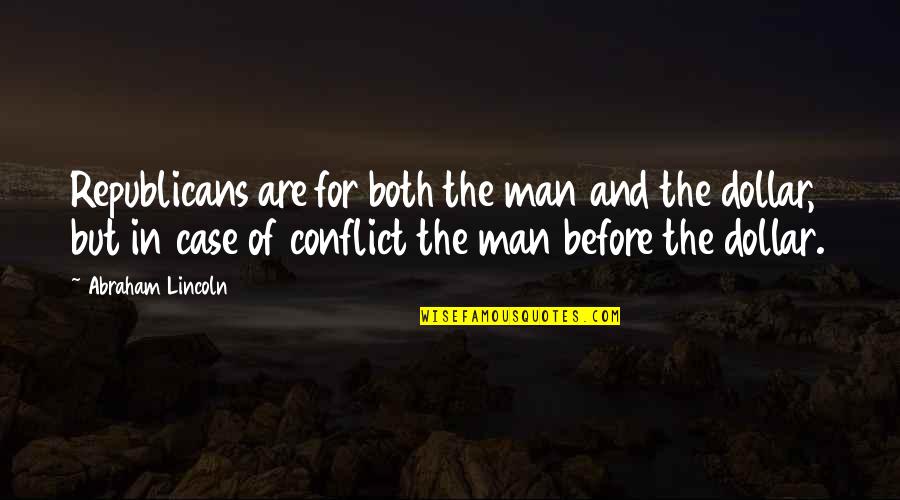 Republicans are for both the man and the dollar, but in case of conflict the man before the dollar.

~ Abraham Lincoln

WISEFAMOUSQUOTES.COM